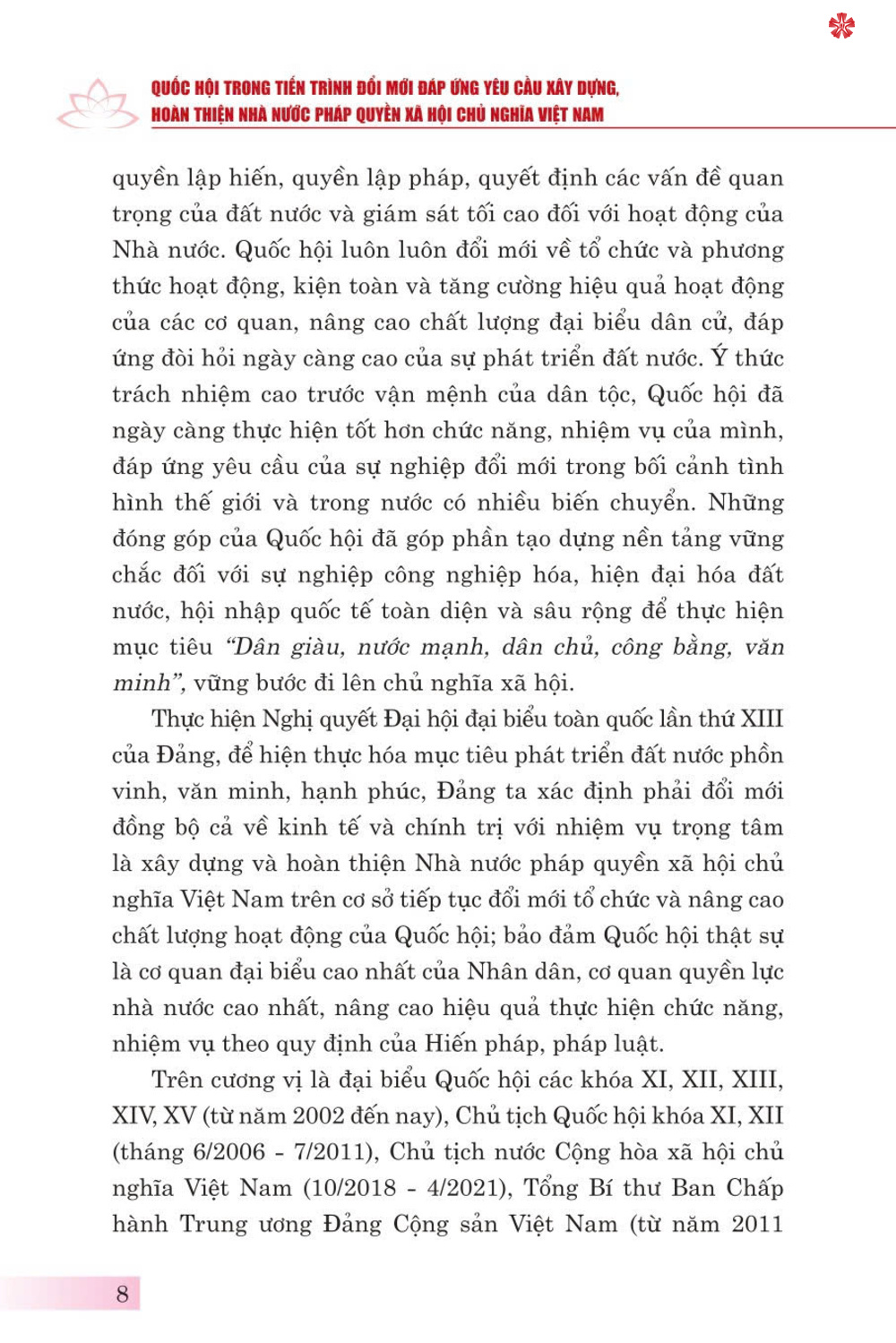 QUỐC HỘI TRONG TIẾN TRÌNH ĐỔI MỚI ĐÁP ỨNG YÊU CẦU XÂY DỰNG, HOÀN THIỆN NHÀ NƯỚC PHÁP QUYỀN XÃ HỘI CHỦ NGHĨA VIỆT NAM

quyền lập hiến, quyền lập pháp, quyết định các vấn đề quan trọng của đất nước và giám sát tối cao đối với hoạt động của Nhà nước. Quốc hội luôn luôn đổi mới về tổ chức và phương thức hoạt động, kiện toàn và tăng cường hiệu quả hoạt động của các cơ quan, nâng cao chất lượng đại biểu dân cử, đáp ứng đòi hỏi ngày càng cao của sự phát triển đất nước. Ý thức trách nhiệm cao trước vận mệnh của dân tộc, Quốc hội đã ngày càng thực hiện tốt hơn chức năng, nhiệm vụ của mình, đáp ứng yêu cầu của sự nghiệp đổi mới trong bối cảnh tình hình thế giới và trong nước có nhiều biến chuyển. Những đóng góp của Quốc hội đã góp phần tạo dựng nền tảng vững chắc đối với sự nghiệp công nghiệp hóa, hiện đại hóa đất nước, hội nhập quốc tế toàn diện và sâu rộng để thực hiện mục tiêu "Dân giàu, nước mạnh, dân chủ, công bằng, văn minh", vững bước đi lên chủ nghĩa xã hội.

Thực hiện Nghị quyết Đại hội đại biểu toàn quốc lần thứ XIII của Đảng, để hiện thực hóa mục tiêu phát triển đất nước phồn vinh, văn minh, hạnh phúc, Đảng ta xác định phải đổi mới đồng bộ cả về kinh tế và chính trị với nhiệm vụ trọng tâm là xây dựng và hoàn thiện Nhà nước pháp quyền xã hội chủ nghĩa Việt Nam trên cơ sở tiếp tục đổi mới tổ chức và nâng cao chất lượng hoạt động của Quốc hội; bảo đảm Quốc hội thật sự là cơ quan đại biểu cao nhất của Nhân dân, cơ quan quyền lực nhà nước cao nhất, nâng cao hiệu quả thực hiện chức năng, nhiệm vụ theo quy định của Hiến pháp, pháp luật.

Trên cương vị là đại biểu Quốc hội các khóa XI, XII, XIII, XIV, XV (từ năm 2002 đến nay), Chủ tịch Quốc hội khóa XI, XII (tháng 6/2006 - 7/2011), Chủ tịch nước Cộng hòa xã hội chủ nghĩa Việt Nam (10/2018 - 4/2021), Tổng Bí thư Ban Chấp hành Trung ương Đảng Cộng sản Việt Nam (từ năm 2011

8